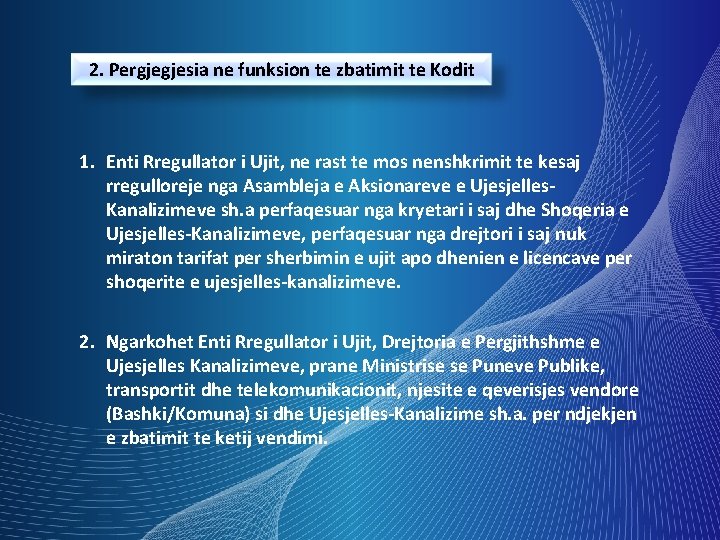 2. Pergjegjesia ne funksion te zbatimit te Kodit

1. Enti Rregullator i Ujit, ne rast te mos nenshkrimit te kesaj rregulloreje nga Asambleja e Aksionareve e Ujesjelles-Kanalizimeve sh.a perfaqesuar nga kryetari i saj dhe Shoqeria e Ujesjelles-Kanalizimeve, perfaqesuar nga drejtori i saj nuk miraton tarifat per sherbimin e ujit apo dhenien e licencave per shoqerite e ujesjelles-kanalizimeve.

2. Ngarkohet Enti Rregullator i Ujit, Drejtoria e Pergjithshme e Ujesjelles Kanalizimeve, prane Ministrise se Puneve Publike, transportit dhe telekomunikacionit, njesite e qeverisjes vendore (Bashki/Komuna) si dhe Ujesjelles-Kanalizime sh.a. per ndjekjen e zbatimit te ketij vendimi.